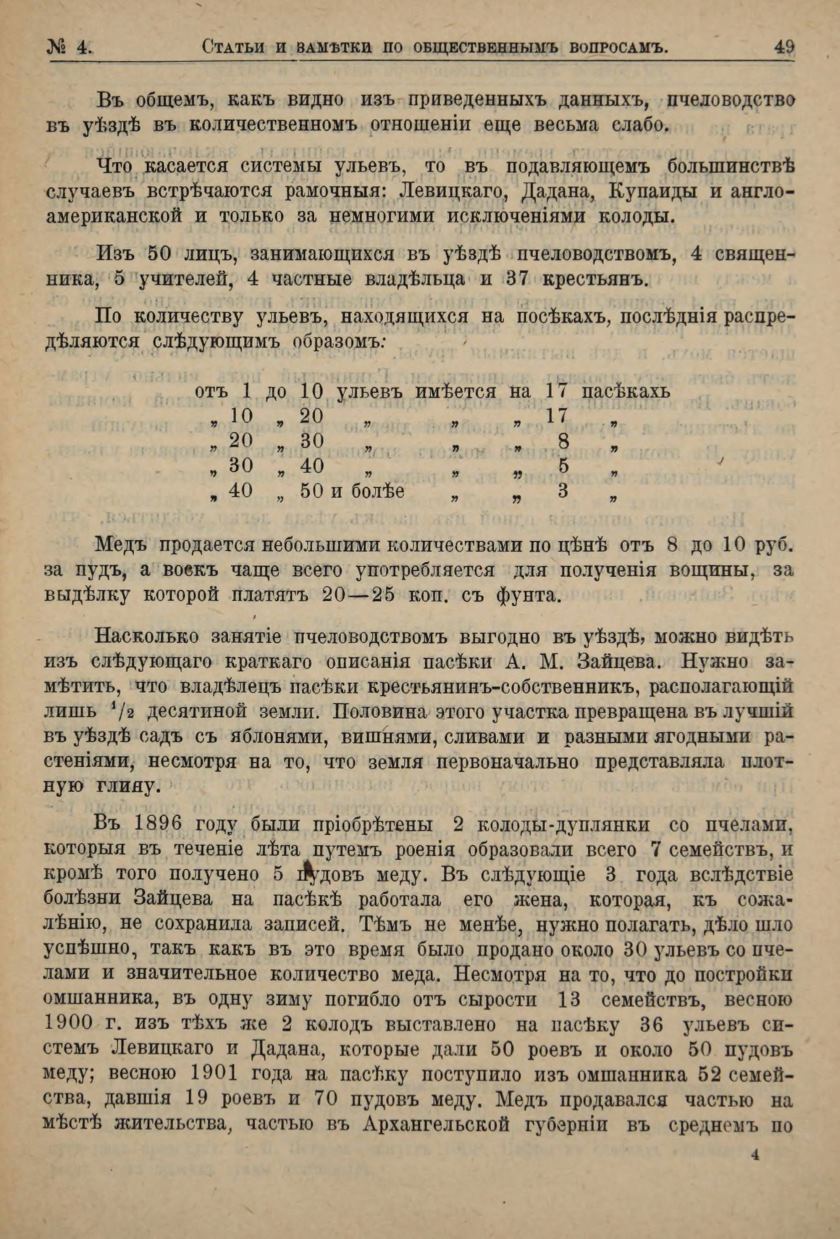 № 4. Статьи и замѣтки по общественнымъ вопросамъ. 49

Въ общемъ, какъ видно изъ приведенныхъ данныхъ, пчеловодство въ уѣздѣ въ количественномъ отношеніи еще весьма слабо.

Что касается системы ульевъ, то въ подавляющемъ большинствѣ случаевъ встрѣчаются рамочныя: Левицкаго, Дадана, Купаиды и англо-американской и только за немногими исключеніями колоды.

Изъ 50 лицъ, занимающихся въ уѣздѣ пчеловодствомъ, 4 священника, 5 учителей, 4 частные владѣльца и 37 крестьянъ.

По количеству ульевъ, находящихся на посѣкахъ, послѣднія распредѣляются слѣдующимъ образомъ:

отъ 1 до 10 ульевъ имѣется на 17 пасѣкахъ
„ 10 „ 20 „ „ „ 17 „
„ 20 „ 30 „ „ „ 8 „
„ 30 „ 40 „ „ „ 5 „
„ 40 „ 50 и болѣе „ „ 3 „

Медъ продается небольшими количествами по цѣнѣ отъ 8 до 10 руб. за пудъ, а воскъ чаще всего употребляется для полученія вощины, за выдѣлку которой платятъ 20—25 коп. съ фунта.

Насколько занятіе пчеловодствомъ выгодно въ уѣздѣ, можно видѣть изъ слѣдующаго краткаго описанія пасѣки А. М. Зайцева. Нужно замѣтить, что владѣлецъ пасѣки крестьянинъ-собственникъ, располагающій лишь $^1/_2$ десятиной земли. Половина этого участка превращена въ лучшій въ уѣздѣ садъ съ яблонями, вишнями, сливами и разными ягодными растеніями, несмотря на то, что земля первоначально представляла плотную глину.

Въ 1896 году были пріобрѣтены 2 колоды-дуплянки со пчелами, которыя въ теченіе лѣта путемъ роенія образовали всего 7 семействъ, и кромѣ того получено 5 пудовъ меду. Въ слѣдующіе 3 года вслѣдствіе болѣзни Зайцева на пасѣкѣ работала его жена, которая, къ сожалѣнію, не сохранила записей. Тѣмъ не менѣе, нужно полагать, дѣло шло успѣшно, такъ какъ въ это время было продано около 30 ульевъ со пчелами и значительное количество меда. Несмотря на то, что до постройки омшанника, въ одну зиму погибло отъ сырости 13 семействъ, весною 1900 г. изъ тѣхъ же 2 колодъ выставлено на пасѣку 36 ульевъ системъ Левицкаго и Дадана, которые дали 50 роевъ и около 50 пудовъ меду; весною 1901 года на пасѣку поступило изъ омшанника 52 семейства, давшія 19 роевъ и 70 пудовъ меду. Медъ продавался частью на мѣстѣ жительства, частью въ Архангельской губерніи въ среднемъ по

4